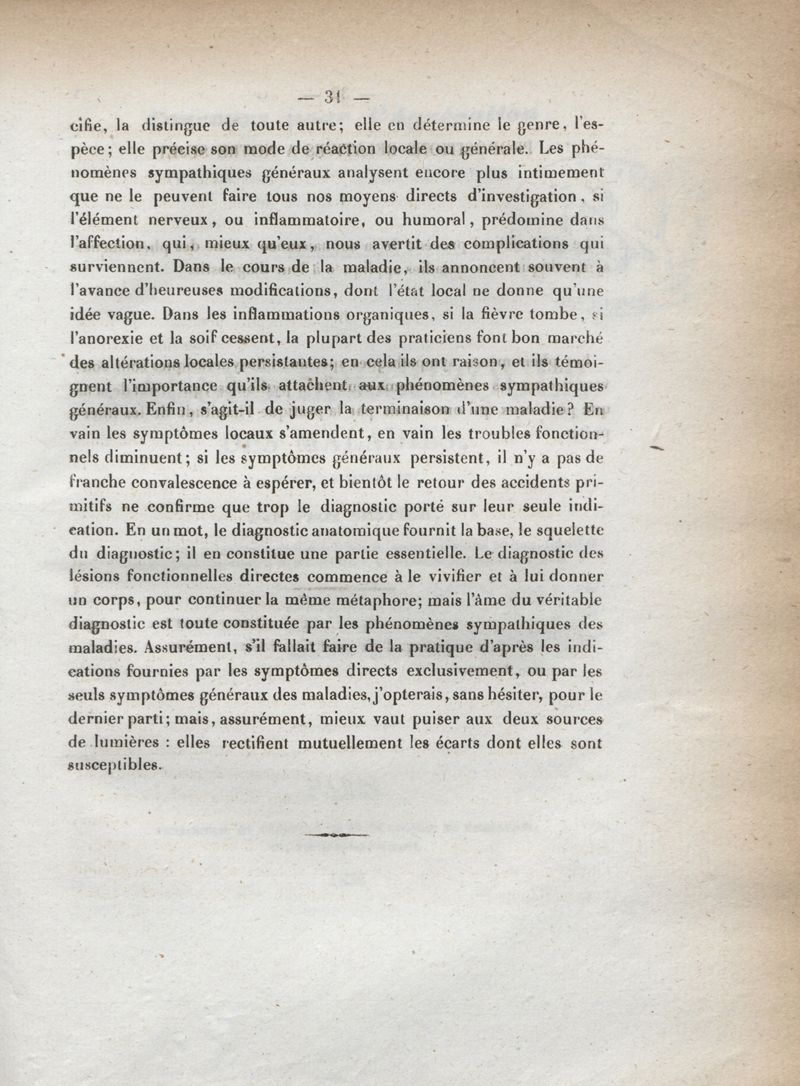 — 31 —

cifie, la distingue de toute autre; elle en détermine le genre, l'espèce; elle précise son mode de réaction locale ou générale. Les phénomènes sympathiques généraux analysent encore plus intimement que ne le peuvent faire tous nos moyens directs d'investigation, si l'élément nerveux, ou inflammatoire, ou humoral, prédomine dans l'affection, qui, mieux qu'eux, nous avertit des complications qui surviennent. Dans le cours de la maladie, ils annoncent souvent à l'avance d'heureuses modifications, dont l'état local ne donne qu'une idée vague. Dans les inflammations organiques, si la fièvre tombe, si l'anorexie et la soif cessent, la plupart des praticiens font bon marché des altérations locales persistantes; en cela ils ont raison, et ils témoignent l'importance qu'ils attachent aux phénomènes sympathiques généraux. Enfin, s'agit-il de juger la terminaison d'une maladie? En vain les symptômes locaux s'amendent, en vain les troubles fonctionnels diminuent; si les symptômes généraux persistent, il n'y a pas de franche convalescence à espérer, et bientôt le retour des accidents primitifs ne confirme que trop le diagnostic porté sur leur seule indication. En un mot, le diagnostic anatomique fournit la base, le squelette du diagnostic; il en constitue une partie essentielle. Le diagnostic des lésions fonctionnelles directes commence à le vivifier et à lui donner un corps, pour continuer la même métaphore; mais l'âme du véritable diagnostic est toute constituée par les phénomènes sympathiques des maladies. Assurément, s'il fallait faire de la pratique d'après les indications fournies par les symptômes directs exclusivement, ou par les seuls symptômes généraux des maladies, j'opterais, sans hésiter, pour le dernier parti; mais, assurément, mieux vaut puiser aux deux sources de lumières : elles rectifient mutuellement les écarts dont elles sont susceptibles.